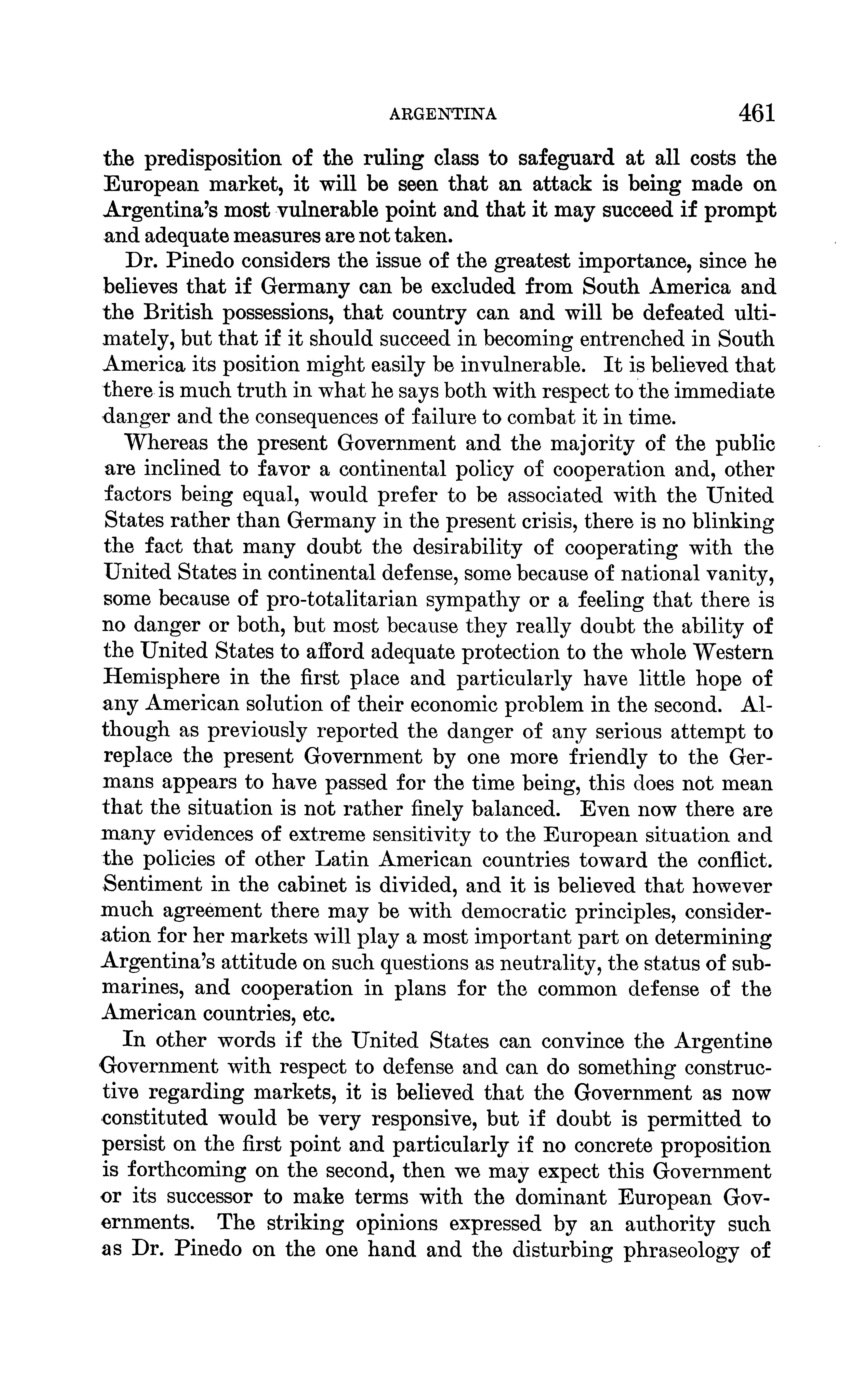 ARGENTINA 461

the predisposition of the ruling class to safeguard at all costs the European market, it will be seen that an attack is being made on Argentina's most vulnerable point and that it may succeed if prompt and adequate measures are not taken.

Dr. Pinedo considers the issue of the greatest importance, since he believes that if Germany can be excluded from South America and the British possessions, that country can and will be defeated ultimately, but that if it should succeed in becoming entrenched in South America its position might easily be invulnerable. It is believed that there is much truth in what he says both with respect to the immediate danger and the consequences of failure to combat it in time.

Whereas the present Government and the majority of the public are inclined to favor a continental policy of cooperation and, other factors being equal, would prefer to be associated with the United States rather than Germany in the present crisis, there is no blinking the fact that many doubt the desirability of cooperating with the United States in continental defense, some because of national vanity, some because of pro-totalitarian sympathy or a feeling that there is no danger or both, but most because they really doubt the ability of the United States to afford adequate protection to the whole Western Hemisphere in the first place and particularly have little hope of any American solution of their economic problem in the second. Although as previously reported the danger of any serious attempt to replace the present Government by one more friendly to the Germans appears to have passed for the time being, this does not mean that the situation is not rather finely balanced. Even now there are many evidences of extreme sensitivity to the European situation and the policies of other Latin American countries toward the conflict. Sentiment in the cabinet is divided, and it is believed that however much agreement there may be with democratic principles, consideration for her markets will play a most important part on determining Argentina's attitude on such questions as neutrality, the status of submarines, and cooperation in plans for the common defense of the American countries, etc.

In other words if the United States can convince the Argentine Government with respect to defense and can do something constructive regarding markets, it is believed that the Government as now constituted would be very responsive, but if doubt is permitted to persist on the first point and particularly if no concrete proposition is forthcoming on the second, then we may expect this Government or its successor to make terms with the dominant European Governments. The striking opinions expressed by an authority such as Dr. Pinedo on the one hand and the disturbing phraseology of